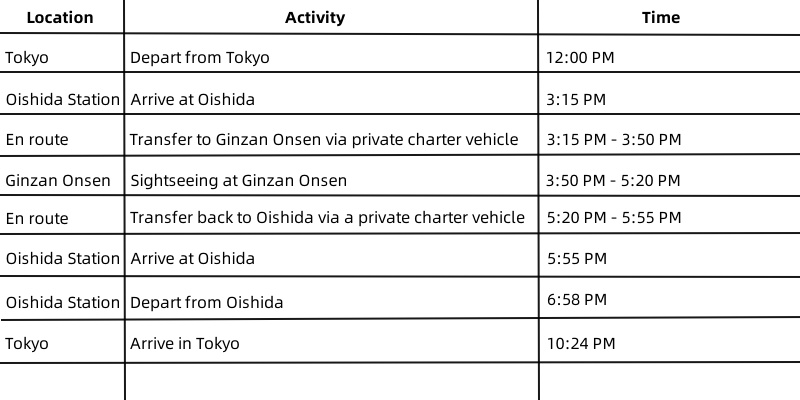 | Location | Activity | Time |
|---|---|---|
| Tokyo | Depart from Tokyo | 12:00 PM |
| Oishida Station | Arrive at Oishida | 3:15 PM |
| En route | Transfer to Ginzan Onsen via private charter vehicle | 3:15 PM - 3:50 PM |
| Ginzan Onsen | Sightseeing at Ginzan Onsen | 3:50 PM - 5:20 PM |
| En route | Transfer back to Oishida via a private charter vehicle | 5:20 PM - 5:55 PM |
| Oishida Station | Arrive at Oishida | 5:55 PM |
| Oishida Station | Depart from Oishida | 6:58 PM |
| Tokyo | Arrive in Tokyo | 10:24 PM |